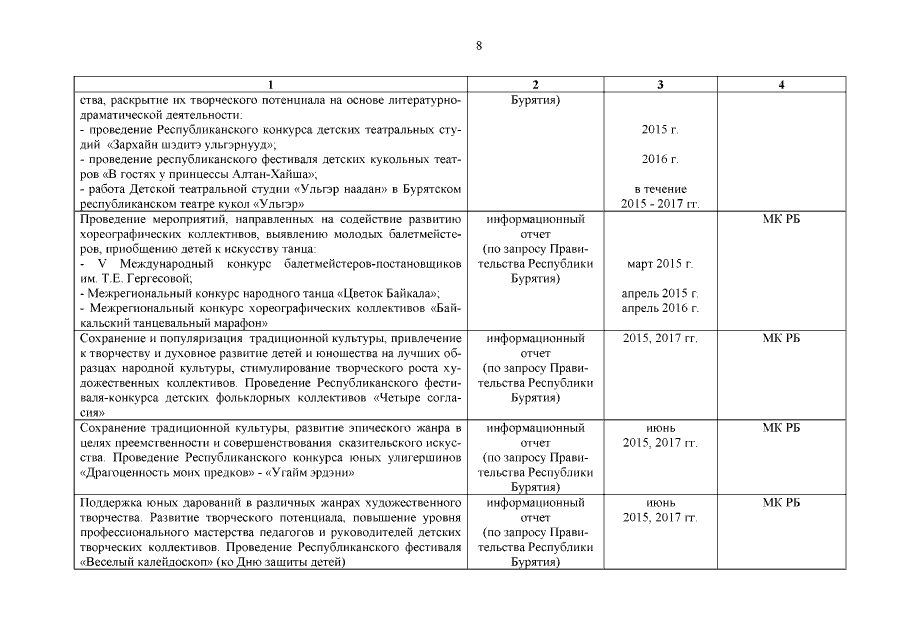 8

| 1 | 2 | 3 | 4 |
|---|---|---|---|
| ства, раскрытие их творческого потенциала на основе литературно-драматической деятельности: - проведение Республиканского конкурса детских театральных студий «Зархайн шэдитэ ульгэрнууд»; - проведение республиканского фестиваля детских кукольных театров «В гостях у принцессы Алтан-Хайша»; - работа Детской театральной студии «Ульгэр наадан» в Бурятском республиканском театре кукол «Ульгэр» | Бурятия) | 2015 г. 2016 г. в течение 2015 - 2017 гг. | |
| Проведение мероприятий, направленных на содействие развитию хореографических коллективов, выявлению молодых балетмейстеров, приобщению детей к искусству танца: - V Международный конкурс балетмейстеров-постановщиков им. Т.Е. Гергесовой; - Межрегиональный конкурс народного танца «Цветок Байкала»; - Межрегиональный конкурс хореографических коллективов «Байкальский танцевальный марафон» | информационный отчет (по запросу Правительства Республики Бурятия) | март 2015 г. апрель 2015 г. апрель 2016 г. | МК РБ |
| Сохранение и популяризация традиционной культуры, привлечение к творчеству и духовное развитие детей и юношества на лучших образцах народной культуры, стимулирование творческого роста художественных коллективов. Проведение Республиканского фестиваля-конкурса детских фольклорных коллективов «Четыре согласия» | информационный отчет (по запросу Правительства Республики Бурятия) | 2015, 2017 гг. | МК РБ |
| Сохранение традиционной культуры, развитие эпического жанра в целях преемственности и совершенствования сказительского искусства. Проведение Республиканского конкурса юных улигершинов «Драгоценность моих предков» - «Угайм эрдэни» | информационный отчет (по запросу Правительства Республики Бурятия) | июнь 2015, 2017 гг. | МК РБ |
| Поддержка юных дарований в различных жанрах художественного творчества. Развитие творческого потенциала, повышение уровня профессионального мастерства педагогов и руководителей детских творческих коллективов. Проведение Республиканского фестиваля «Веселый калейдоскоп» (ко Дню защиты детей) | информационный отчет (по запросу Правительства Республики Бурятия) | июнь 2015, 2017 гг. | МК РБ |